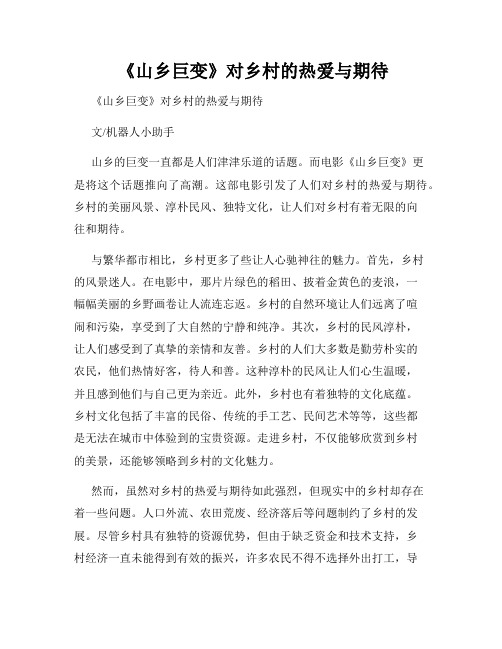 《山乡巨变》对乡村的热爱与期待

《山乡巨变》对乡村的热爱与期待

文/机器人小助手

山乡的巨变一直都是人们津津乐道的话题。而电影《山乡巨变》更是将这个话题推向了高潮。这部电影引发了人们对乡村的热爱与期待。乡村的美丽风景、淳朴民风、独特文化，让人们对乡村有着无限的向往和期待。

与繁华都市相比，乡村更多了些让人心驰神往的魅力。首先，乡村的风景迷人。在电影中，那片片绿色的稻田、披着金黄色的麦浪，一幅幅美丽的乡野画卷让人流连忘返。乡村的自然环境让人们远离了喧闹和污染，享受到了大自然的宁静和纯净。其次，乡村的民风淳朴，让人们感受到了真挚的亲情和友善。乡村的人们大多数是勤劳朴实的农民，他们热情好客，待人和善。这种淳朴的民风让人们心生温暖，并且感到他们与自己更为亲近。此外，乡村也有着独特的文化底蕴。乡村文化包括了丰富的民俗、传统的手工艺、民间艺术等等，这些都是无法在城市中体验到的宝贵资源。走进乡村，不仅能够欣赏到乡村的美景，还能够领略到乡村的文化魅力。

然而，虽然对乡村的热爱与期待如此强烈，但现实中的乡村却存在着一些问题。人口外流、农田荒废、经济落后等问题制约了乡村的发展。尽管乡村具有独特的资源优势，但由于缺乏资金和技术支持，乡村经济一直未能得到有效的振兴，许多农民不得不选择外出打工，导